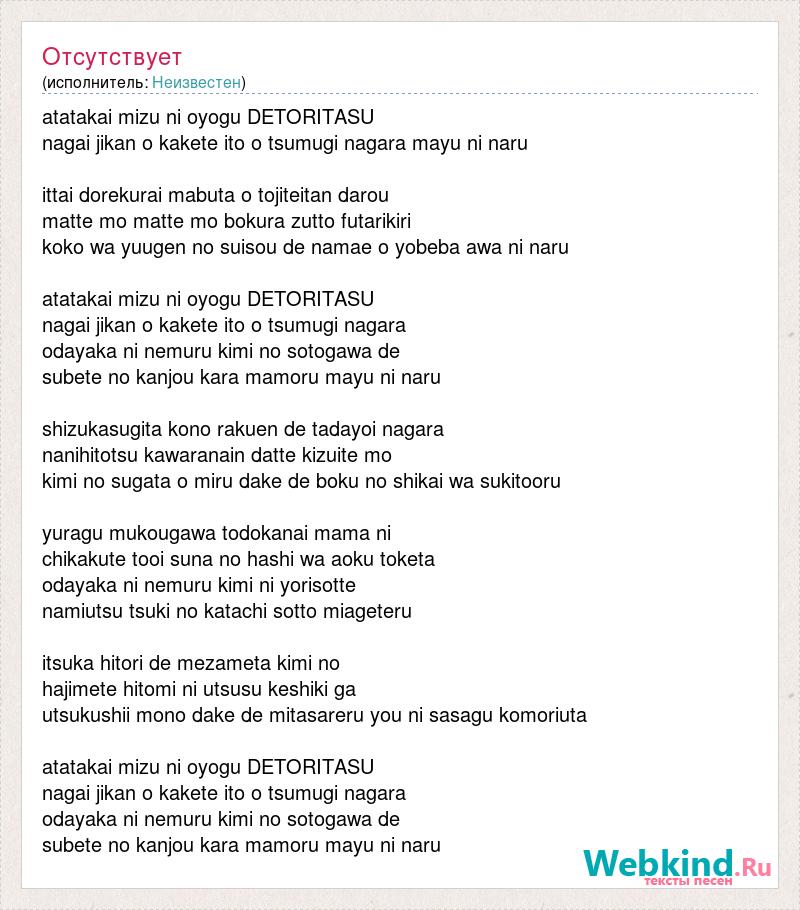 Отсутствует
(исполнитель: Неизвестен)

atatakai mizu ni oyogu DETORITASU
nagai jikan o kakete ito o tsumugi nagara mayu ni naru

ittai dorekurai mabuta o tojiteitan darou
matte mo matte mo bokura zutto futarikiri
koko wa yuugen no suisou de namae o yobeba awa ni naru

atatakai mizu ni oyogu DETORITASU
nagai jikan o kakete ito o tsumugi nagara
odayaka ni nemuru kimi no sotogawa de
subete no kanjou kara mamoru mayu ni naru

shizukasugita kono rakuen de tadayoi nagara
nanihitotsu kawaranain datte kizuite mo
kimi no sugata o miru dake de boku no shikai wa sukitooru

yuragu mukougawa todokanai mama ni
chikakute tooi suna no hashi wa aoku toketa
odayaka ni nemuru kimi ni yorisotte
namiutsu tsuki no katachi sotto miageteru

itsuka hitori de mezameta kimi no
hajimete hitomi ni utsusu keshiki ga
utsukushii mono dake de mitasareru you ni sasagu komoriuta

atatakai mizu ni oyogu DETORITASU
nagai jikan o kakete ito o tsumugi nagara
odayaka ni nemuru kimi no sotogawa de
subete no kanjou kara mamoru mayu ni naru

Webkind.Ru
тексты песен